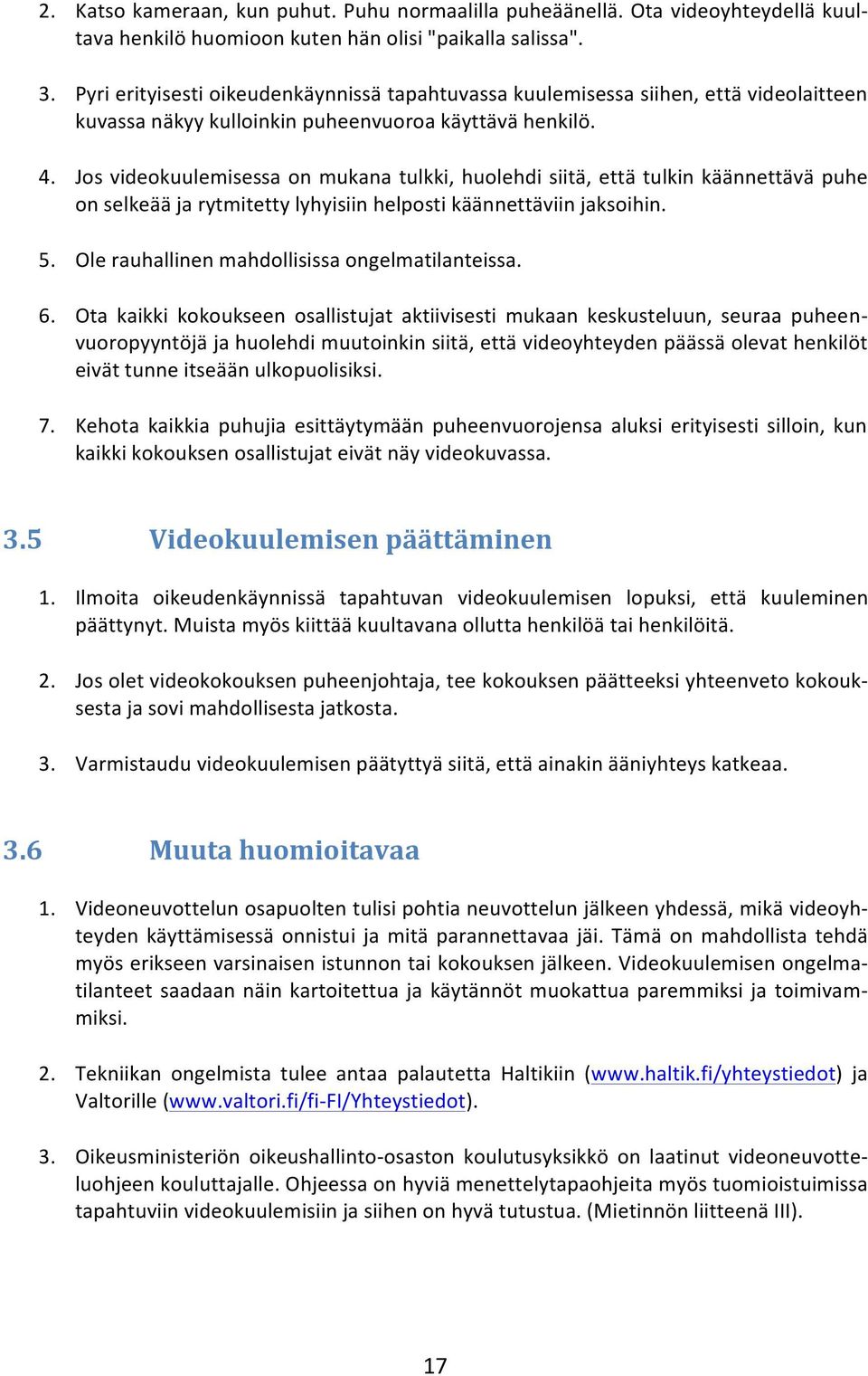 2. Katso kameraan, kun puhut. Puhu normaalilla puheäänellä. Ota videoyhteydellä kuultava henkilö huomioon kuten hän olisi "paikalla salissa".

3. Pyri erityisesti oikeudenkäynnissä tapahtuvassa kuulemisessa siihen, että videolaitteen kuvassa näkyy kulloinkin puheenvuoroa käyttävä henkilö.

4. Jos videokuulemisessa on mukana tulkki, huolehdi siitä, että tulkin käännettävä puhe on selkeää ja rytmitetty lyhyisiin helposti käännettäviin jaksoihin.

5. Ole rauhallinen mahdollisissa ongelmatilanteissa.

6. Ota kaikki kokoukseen osallistujat aktiivisesti mukaan keskusteluun, seuraa puheenvuoropyyntöjä ja huolehdi muutoinkin siitä, että videoyhteyden päässä olevat henkilöt eivät tunne itseään ulkopuolisiksi.

7. Kehota kaikkia puhujia esittäytymään puheenvuorojensa aluksi erityisesti silloin, kun kaikki kokouksen osallistujat eivät näy videokuvassa.

3.5 Videokuulemisen päättäminen

1. Ilmoita oikeudenkäynnissä tapahtuvan videokuulemisen lopuksi, että kuuleminen päättynyt. Muista myös kiittää kuultavana ollutta henkilöä tai henkilöitä.

2. Jos olet videokokouksen puheenjohtaja, tee kokouksen päätteeksi yhteenveto kokouksesta ja sovi mahdollisesta jatkosta.

3. Varmistaudu videokuulemisen päätyttyä siitä, että ainakin ääniyhteys katkeaa.

3.6 Muuta huomioitavaa

1. Videoneuvottelun osapuolten tulisi pohtia neuvottelun jälkeen yhdessä, mikä videoyhteyden käyttämisessä onnistui ja mitä parannettavaa jäi. Tämä on mahdollista tehdä myös erikseen varsinaisen istunnon tai kokouksen jälkeen. Videokuulemisen ongelmatilanteet saadaan näin kartoitettua ja käytännöt muokattua paremmiksi ja toimivammiksi.

2. Tekniikan ongelmista tulee antaa palautetta Haltikiin (www.haltik.fi/yhteystiedot) ja Valtorille (www.valtori.fi/fi-FI/Yhteystiedot).

3. Oikeusministeriön oikeushallinto-osaston koulutusyksikkö on laatinut videoneuvotteluohjeen kouluttajalle. Ohjeessa on hyviä menettelytapaohjeita myös tuomioistuimissa tapahtuviin videokuulemisiin ja siihen on hyvä tutustua. (Mietinnön liitteenä III).

17